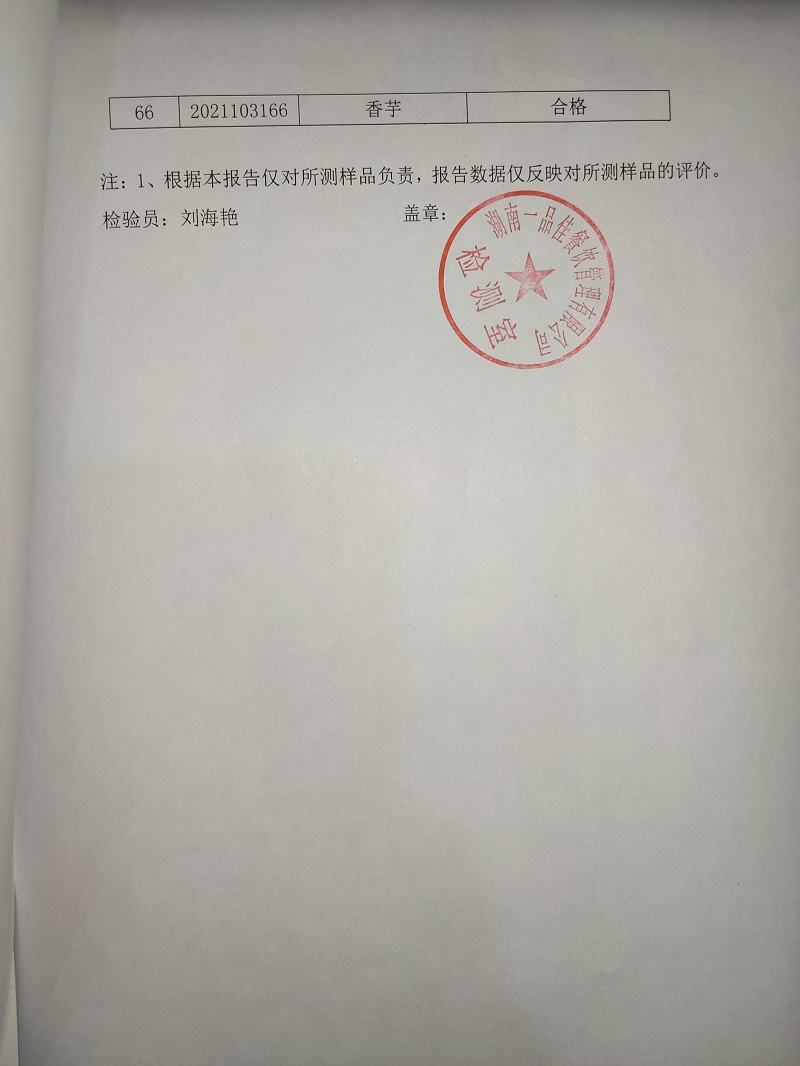 | 66 | 2021103166 | 香芋 | 合格 |
|---|---|---|---|

注：1、根据本报告仅对所测样品负责，报告数据仅反映对所测样品的评价。

检验员：刘海艳 盖章：

湖南一品佳餐饮管理有限公司
检测室